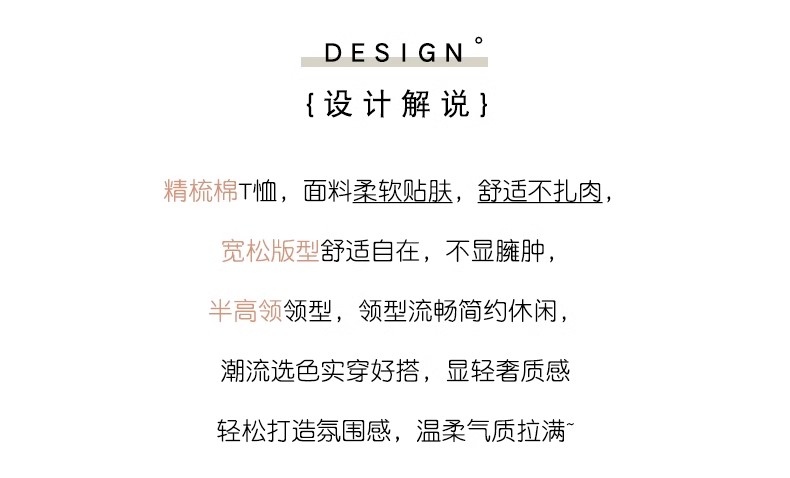 DESIGN°

{设计解说}

精梳棉T恤，面料柔软贴肤，舒适不扎肉，

宽松版型舒适自在，不显臃肿，

半高领领型，领型流畅简约休闲，

潮流选色实穿好搭，显轻奢质感

轻松打造氛围感，温柔气质拉满~